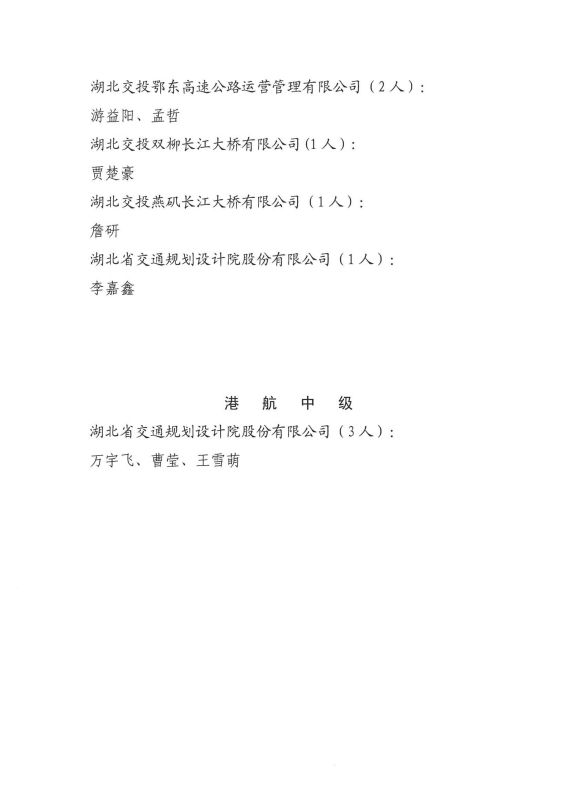 湖北交投鄂东高速公路运营管理有限公司（2人）：

游益阳、孟哲

湖北交投双柳长江大桥有限公司（1人）：

贾楚豪

湖北交投燕矶长江大桥有限公司（1人）：

詹研

湖北省交通规划设计院股份有限公司（1人）：

李嘉鑫

港　航　中　级

湖北省交通规划设计院股份有限公司（3人）：

万宇飞、曹莹、王雪萌